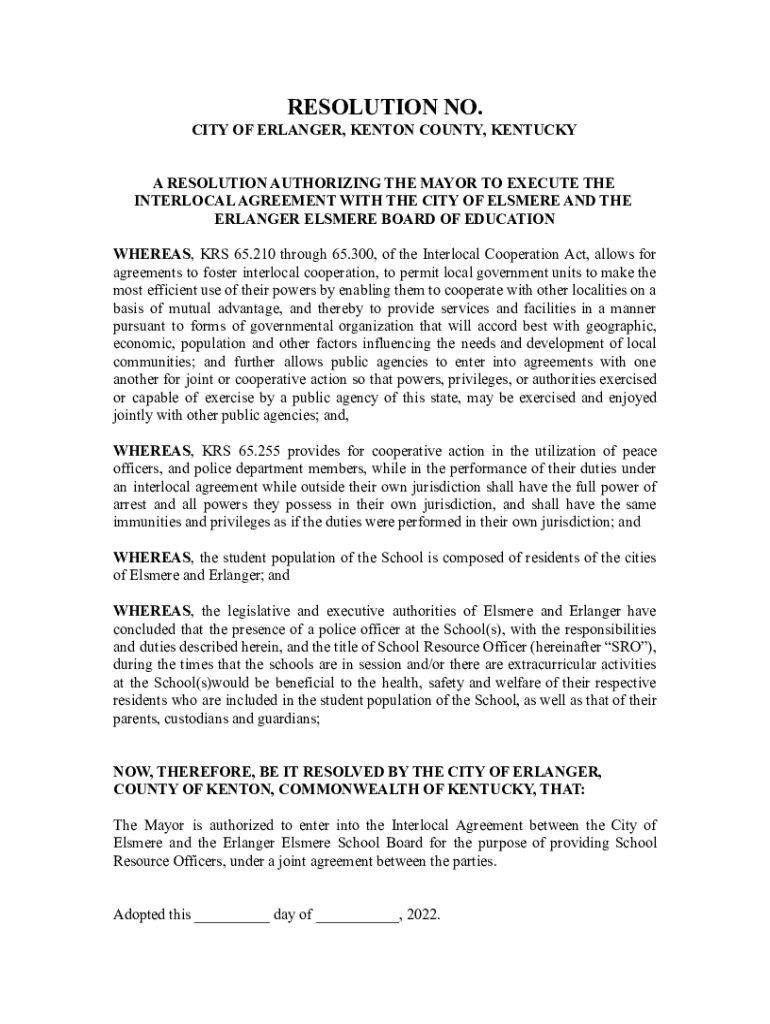 RESOLUTION NO.

CITY OF ERLANGER, KENTON COUNTY, KENTUCKY

A RESOLUTION AUTHORIZING THE MAYOR TO EXECUTE THE INTERLOCAL AGREEMENT WITH THE CITY OF ELSMERE AND THE ERLANGER ELSMERE BOARD OF EDUCATION

WHEREAS, KRS 65.210 through 65.300, of the Interlocal Cooperation Act, allows for agreements to foster interlocal cooperation, to permit local government units to make the most efficient use of their powers by enabling them to cooperate with other localities on a basis of mutual advantage, and thereby to provide services and facilities in a manner pursuant to forms of governmental organization that will accord best with geographic, economic, population and other factors influencing the needs and development of local communities; and further allows public agencies to enter into agreements with one another for joint or cooperative action so that powers, privileges, or authorities exercised or capable of exercise by a public agency of this state, may be exercised and enjoyed jointly with other public agencies; and,

WHEREAS, KRS 65.255 provides for cooperative action in the utilization of peace officers, and police department members, while in the performance of their duties under an interlocal agreement while outside their own jurisdiction shall have the full power of arrest and all powers they possess in their own jurisdiction, and shall have the same immunities and privileges as if the duties were performed in their own jurisdiction; and

WHEREAS, the student population of the School is composed of residents of the cities of Elsmere and Erlanger; and

WHEREAS, the legislative and executive authorities of Elsmere and Erlanger have concluded that the presence of a police officer at the School(s), with the responsibilities and duties described herein, and the title of School Resource Officer (hereinafter “SRO”), during the times that the schools are in session and/or there are extracurricular activities at the School(s)would be beneficial to the health, safety and welfare of their respective residents who are included in the student population of the School, as well as that of their parents, custodians and guardians;

NOW, THEREFORE, BE IT RESOLVED BY THE CITY OF ERLANGER, COUNTY OF KENTON, COMMONWEALTH OF KENTUCKY, THAT:

The Mayor is authorized to enter into the Interlocal Agreement between the City of Elsmere and the Erlanger Elsmere School Board for the purpose of providing School Resource Officers, under a joint agreement between the parties.

Adopted this _________ day of __________, 2022.